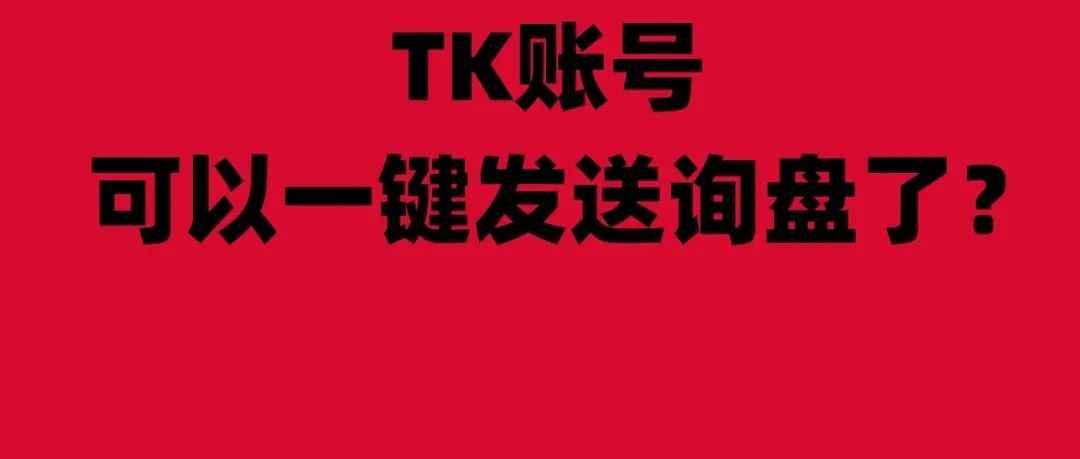 TK账号
可以一键发送询盘了？